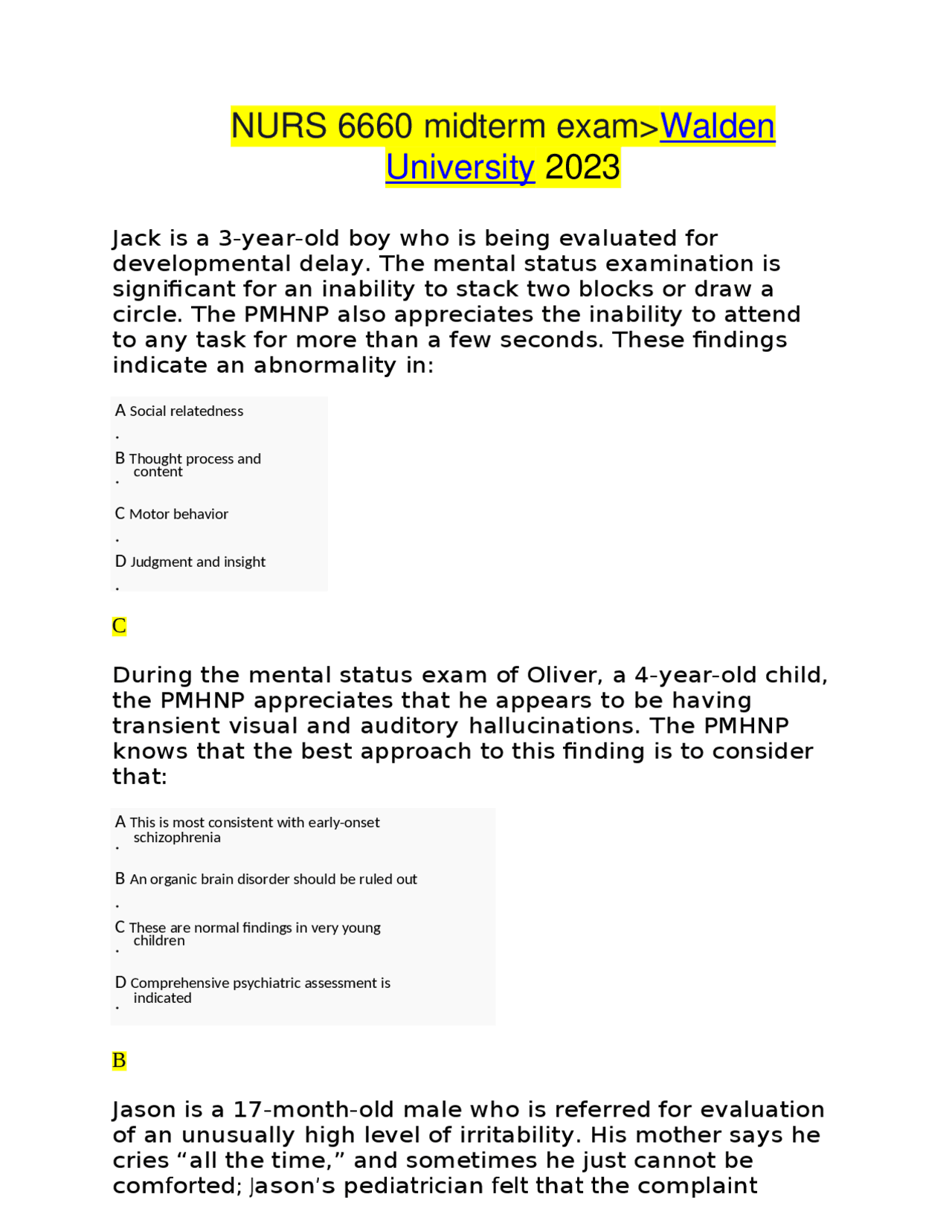 NURS 6660 midterm exam>Walden University 2023

Jack is a 3-year-old boy who is being evaluated for developmental delay. The mental status examination is significant for an inability to stack two blocks or draw a circle. The PMHNP also appreciates the inability to attend to any task for more than a few seconds. These findings indicate an abnormality in:

A. Social relatedness

B. Thought process and content

C. Motor behavior

D. Judgment and insight

C

During the mental status exam of Oliver, a 4-year-old child, the PMHNP appreciates that he appears to be having transient visual and auditory hallucinations. The PMHNP knows that the best approach to this finding is to consider that:

A. This is most consistent with early-onset schizophrenia

B. An organic brain disorder should be ruled out

C. These are normal findings in very young children

D. Comprehensive psychiatric assessment is indicated

B

Jason is a 17-month-old male who is referred for evaluation of an unusually high level of irritability. His mother says he cries “all the time,” and sometimes he just cannot be comforted; Jason’s pediatrician felt that the complaint